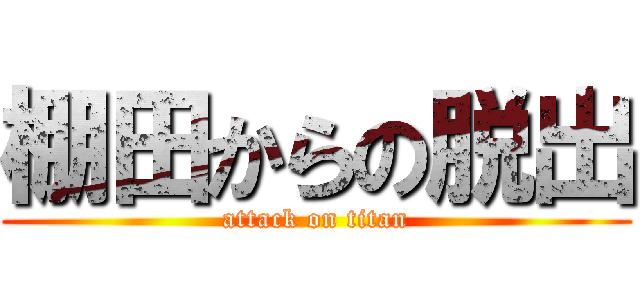 棚田からの脱出
attack on titan